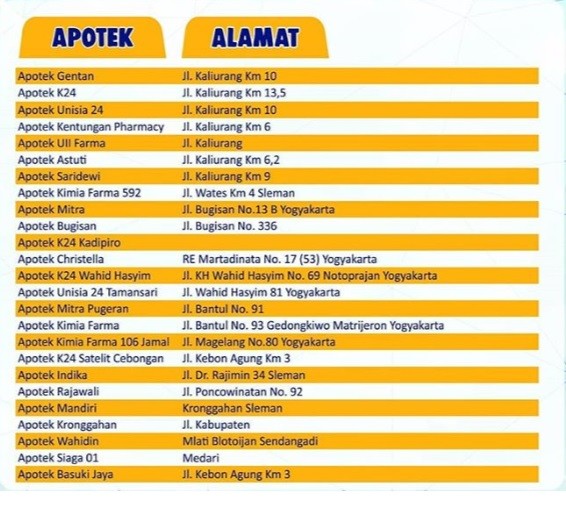 | APOTEK | ALAMAT |
|---|---|
| Apotek Gentan | Jl. Kaliurang Km 10 |
| Apotek K24 | Jl. Kaliurang Km 13,5 |
| Apotek Unisia 24 | Jl. Kaliurang Km 10 |
| Apotek Kentungan Pharmacy | Jl. Kaliurang Km 6 |
| Apotek UII Farma | Jl. Kaliurang |
| Apotek Astuti | Jl. Kaliurang Km 6,2 |
| Apotek Saridewi | Jl. Kaliurang Km 9 |
| Apotek Kimia Farma 592 | Jl. Wates Km 4 Sleman |
| Apotek Mitra | Jl. Bugisan No.13 B Yogyakarta |
| Apotek Bugisan | Jl. Bugisan No. 336 |
| Apotek K24 Kadipiro | |
| Apotek Christella | RE Martadinata No. 17 (53) Yogyakarta |
| Apotek K24 Wahid Hasyim | Jl. KH Wahid Hasyim No. 69 Notoprajan Yogyakarta |
| Apotek Unisia 24 Tamansari | Jl. Wahid Hasyim 81 Yogyakarta |
| Apotek Mitra Pugeran | Jl. Bantul No. 91 |
| Apotek Kimia Farma | Jl. Bantul No. 93 Gedongkiwo Matrijeron Yogyakarta |
| Apotek Kimia Farma 106 Jamal | Jl. Magelang No.80 Yogyakarta |
| Apotek K24 Satelit Cebongan | Jl. Kebon Agung Km 3 |
| Apotek Indika | Jl. Dr. Rajimin 34 Sleman |
| Apotek Rajawali | Jl. Poncowinatan No. 92 |
| Apotek Mandiri | Kronggahan Sleman |
| Apotek Kronggahan | Jl. Kabupaten |
| Apotek Wahidin | Mlati Blotoijan Sendangadi |
| Apotek Siaga 01 | Medari |
| Apotek Basuki Jaya | Jl. Kebon Agung Km 3 |